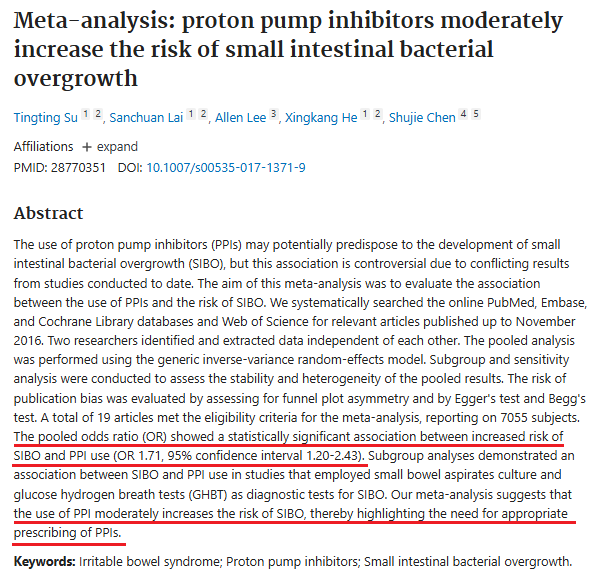 Meta-analysis: proton pump inhibitors moderately increase the risk of small intestinal bacterial overgrowth

Tingting Su 1 2, Sanchuan Lai 1 2, Allen Lee 3, Xingkang He 1 2, Shujie Chen 4 5

Affiliations + expand

PMID: 28770351 DOI: 10.1007/s00535-017-1371-9

Abstract

The use of proton pump inhibitors (PPIs) may potentially predispose to the development of small intestinal bacterial overgrowth (SIBO), but this association is controversial due to conflicting results from studies conducted to date. The aim of this meta-analysis was to evaluate the association between the use of PPIs and the risk of SIBO. We systematically searched the online PubMed, Embase, and Cochrane Library databases and Web of Science for relevant articles published up to November 2016. Two researchers identified and extracted data independent of each other. The pooled analysis was performed using the generic inverse-variance random-effects model. Subgroup and sensitivity analysis were conducted to assess the stability and heterogeneity of the pooled results. The risk of publication bias was evaluated by assessing for funnel plot asymmetry and by Egger's test and Begg's test. A total of 19 articles met the eligibility criteria for the meta-analysis, reporting on 7055 subjects. The pooled odds ratio (OR) showed a statistically significant association between increased risk of SIBO and PPI use (OR 1.71, 95% confidence interval 1.20-2.43). Subgroup analyses demonstrated an association between SIBO and PPI use in studies that employed small bowel aspirates culture and glucose hydrogen breath tests (GHBT) as diagnostic tests for SIBO. Our meta-analysis suggests that the use of PPI moderately increases the risk of SIBO, thereby highlighting the need for appropriate prescribing of PPIs.

Keywords: Irritable bowel syndrome; Proton pump inhibitors; Small intestinal bacterial overgrowth.